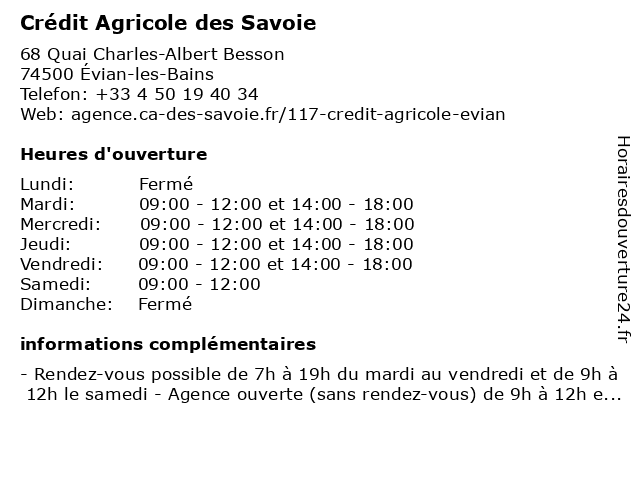 Crédit Agricole des Savoie

68 Quai Charles-Albert Besson
74500 Évian-les-Bains
Telefon: +33 4 50 19 40 34
Web: agence.ca-des-savoie.fr/117-credit-agricole-evian

Heures d'ouverture

| | |
|---|---|
| Lundi: | Fermé |
| Mardi: | 09:00 - 12:00 et 14:00 - 18:00 |
| Mercredi: | 09:00 - 12:00 et 14:00 - 18:00 |
| Jeudi: | 09:00 - 12:00 et 14:00 - 18:00 |
| Vendredi: | 09:00 - 12:00 et 14:00 - 18:00 |
| Samedi: | 09:00 - 12:00 |
| Dimanche: | Fermé |

informations complémentaires

- Rendez-vous possible de 7h à 19h du mardi au vendredi et de 9h à 12h le samedi - Agence ouverte (sans rendez-vous) de 9h à 12h e...

Horairesdouverture24.fr